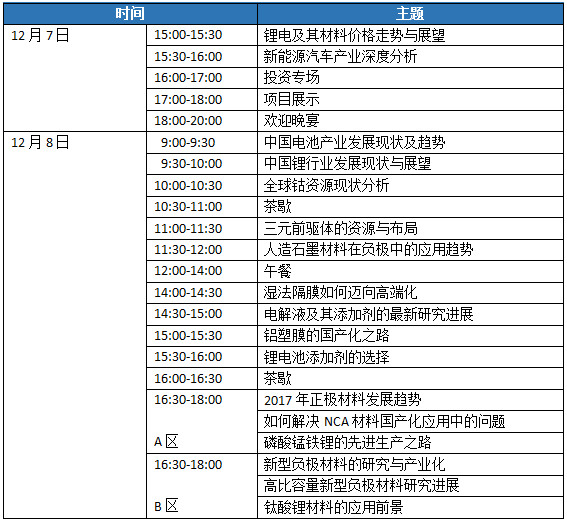 | 时间 | | 主题 |
|---|---|---|
| 12月7日 | 15:00-15:30 | 锂电及其材料价格走势与展望 |
| | 15:30-16:00 | 新能源汽车产业深度分析 |
| | 16:00-17:00 | 投资专场 |
| | 17:00-18:00 | 项目展示 |
| | 18:00-20:00 | 欢迎晚宴 |
| 12月8日 | 9:00-9:30 | 中国电池产业发展现状及趋势 |
| | 9:30-10:00 | 中国锂行业发展现状与展望 |
| | 10:00-10:30 | 全球钴资源现状分析 |
| | 10:30-11:00 | 茶歇 |
| | 11:00-11:30 | 三元前驱体的资源与布局 |
| | 11:30-12:00 | 人造石墨材料在负极中的应用趋势 |
| | 12:00-14:00 | 午餐 |
| | 14:00-14:30 | 湿法隔膜如何迈向高端化 |
| | 14:30-15:00 | 电解液及其添加剂的最新研究进展 |
| | 15:00-15:30 | 铝塑膜的国产化之路 |
| | 15:30-16:00 | 锂电池添加剂的选择 |
| | 16:00-16:30 | 茶歇 |
| | 16:30-18:00 | 2017年正极材料发展趋势 |
| | | 如何解决NCA材料国产化应用中的问题 |
| | A区 | 磷酸锰铁锂的先进生产之路 |
| | 16:30-18:00 | 新型负极材料的研究与产业化 |
| | | 高比容量新型负极材料研究进展 |
| | B区 | 钛酸锂材料的应用前景 |